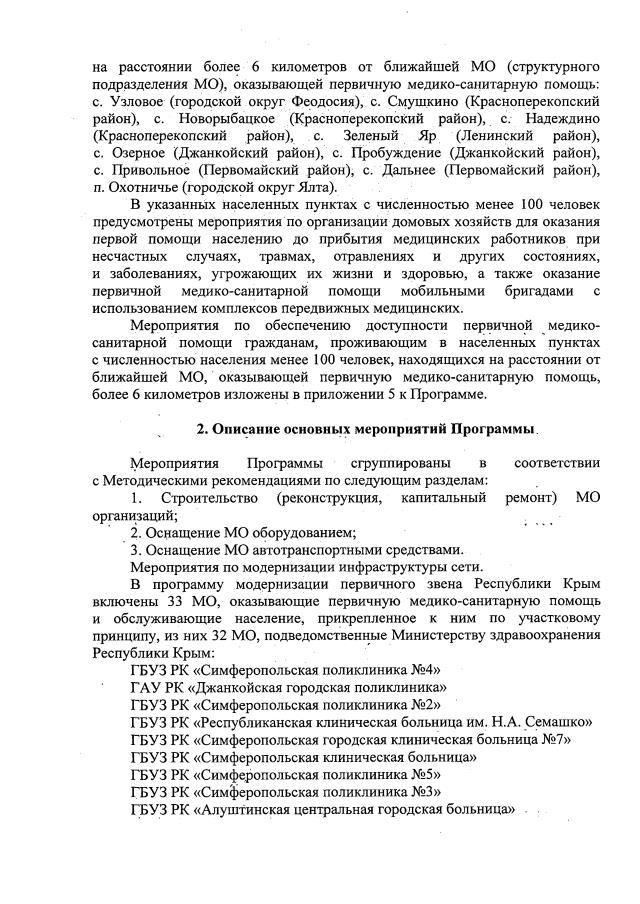 на расстоянии более 6 километров от ближайшей МО (структурного подразделения МО), оказывающей первичную медико-санитарную помощь: с. Узловое (городской округ Феодосия), с. Смушкино (Красноперекопский район), с. Новорыбацкое (Красноперекопский район), с. Надеждино (Красноперекопский район), с. Зеленый Яр (Ленинский район), с. Озерное (Джанкойский район), с. Пробуждение (Джанкойский район), с. Привольное (Первомайский район), с. Дальнее (Первомайский район), п. Охотничье (городской округ Ялта).

В указанных населенных пунктах с численностью менее 100 человек предусмотрены мероприятия по организации домовых хозяйств для оказания первой помощи населению до прибытия медицинских работников при несчастных случаях, травмах, отравлениях и других состояниях, и заболеваниях, угрожающих их жизни и здоровью, а также оказание первичной медико-санитарной помощи мобильными бригадами с использованием комплексов передвижных медицинских.

Мероприятия по обеспечению доступности первичной медико-санитарной помощи гражданам, проживающим в населенных пунктах с численностью населения менее 100 человек, находящихся на расстоянии от ближайшей МО, оказывающей первичную медико-санитарную помощь, более 6 километров изложены в приложении 5 к Программе.

2. Описание основных мероприятий Программы

Мероприятия Программы сгруппированы в соответствии с Методическими рекомендациями по следующим разделам:
1. Строительство (реконструкция, капитальный ремонт) МО организаций;
2. Оснащение МО оборудованием;
3. Оснащение МО автотранспортными средствами.
Мероприятия по модернизации инфраструктуры сети.
В программу модернизации первичного звена Республики Крым включены 33 МО, оказывающие первичную медико-санитарную помощь и обслуживающие население, прикрепленное к ним по участковому принципу, из них 32 МО, подведомственные Министерству здравоохранения Республики Крым:
ГБУЗ РК «Симферопольская поликлиника №4»
ГАУ РК «Джанкойская городская поликлиника»
ГБУЗ РК «Симферопольская поликлиника №2»
ГБУЗ РК «Республиканская клиническая больница им. Н.А. Семашко»
ГБУЗ РК «Симферопольская городская клиническая больница №7»
ГБУЗ РК «Симферопольская клиническая больница»
ГБУЗ РК «Симферопольская поликлиника №5»
ГБУЗ РК «Симферопольская поликлиника №3»
ГБУЗ РК «Алуштинская центральная городская больница»